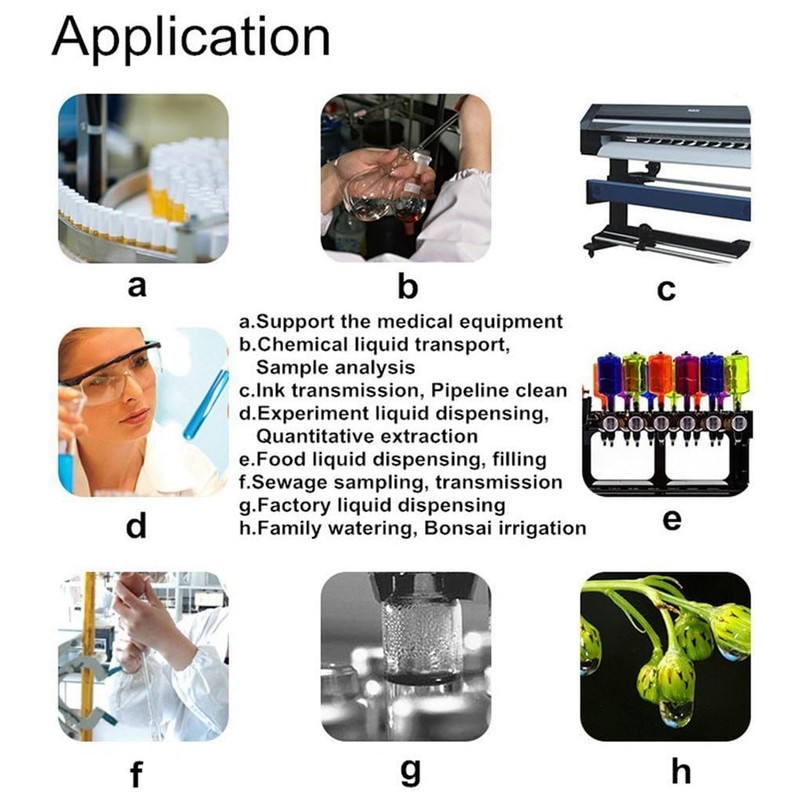 Application

a

b

c

d

a.Support the medical equipment
b.Chemical liquid transport, Sample analysis
c.Ink transmission, Pipeline clean
d.Experiment liquid dispensing, Quantitative extraction
e.Food liquid dispensing, filling
f.Sewage sampling, transmission
g.Factory liquid dispensing
h.Family watering, Bonsai irrigation

e

f

g

h